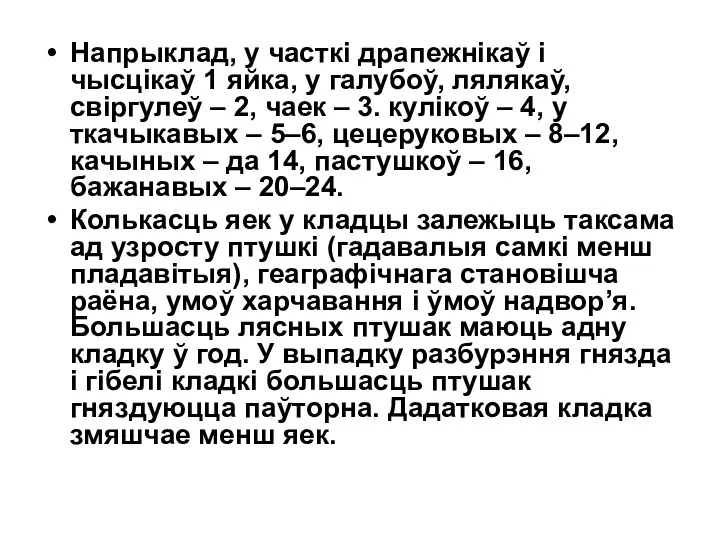 • Напрыклад, у часткі драпежнікаў і чысцікаў 1 яйка, у галубоў, лялякаў, свіргулеў – 2, чаек – 3. кулікоў – 4, у ткачыкавых – 5–6, цецеруковых – 8–12, качыных – да 14, пастушкоў – 16, бажанавых – 20–24.

• Колькасць яек у кладцы залежыць таксама ад узросту птушкі (гадавалыя самкі менш пладавітыя), геаграфічнага становішча раёна, умоў харчавання і ўмоў надвор’я. Большасць лясных птушак маюць адну кладку ў год. У выпадку разбурэння гнязда і гібелі кладкі большасць птушак гняздуюцца паўторна. Дадатковая кладка змяшчае менш яек.